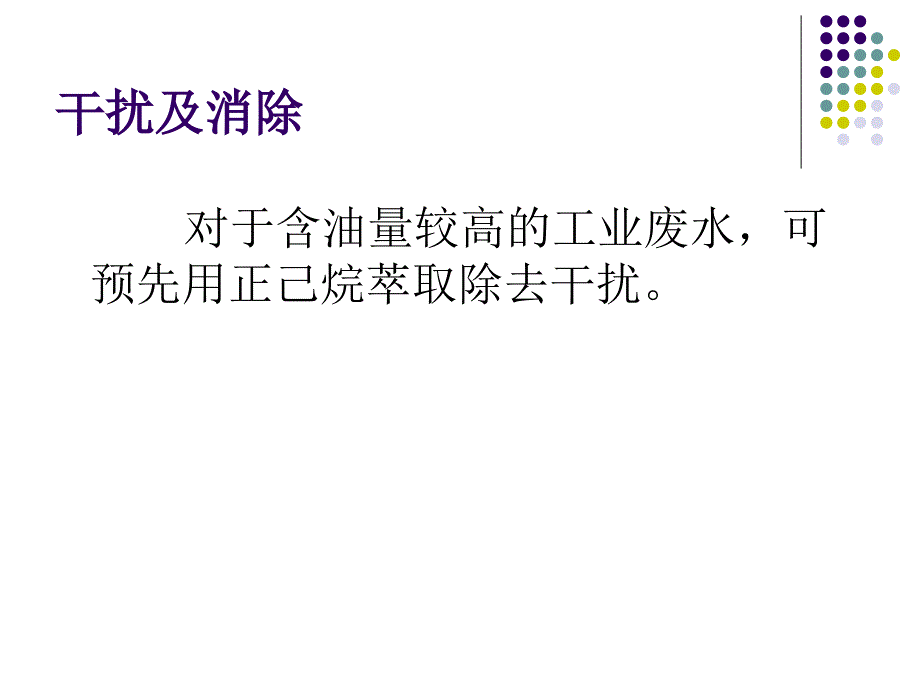 干扰及消除

对于含油量较高的工业废水，可预先用正己烷萃取除去干扰。